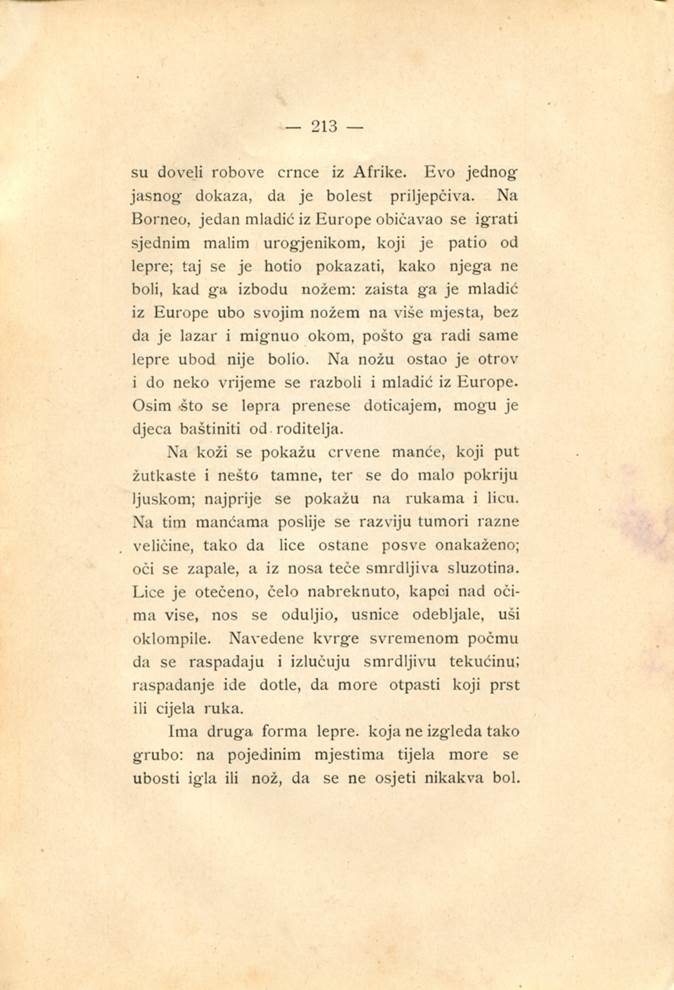 — 213 —

su doveli robove crnce iz Afrike. Evo jednog jasnog dokaza, da je bolest priljepčiva. Na Borneo, jedan mladić iz Europe običavao se igrati sjednim malim urogjenikom, koji je patio od lepre; taj se je hotio pokazati, kako njega ne boli, kad ga izbodu nožem: zaista ga je mladić iz Europe ubo svojim nožem na više mjesta, bez da je lazar i mignuo okom, pošto ga radi same lepre ubod nije bolio. Na nožu ostao je otrov i do neko vrijeme se razboli i mladić iz Europe. Osim što se lepra prenese doticajem, mogu je djeca baštiniti od roditelja.

Na koži se pokažu crvene manće, koji put žutkaste i nešto tamne, ter se do malo pokriju ljuskom; najprije se pokažu na rukama i licu. Na tim manćama poslije se razviju tumori razne veličine, tako da lice ostane posve onakaženo; oči se zapale, a iz nosa teče smrdljiva sluzotina. Lice je otečeno, čelo nabreknuto, kapci nad očima vise, nos se oduljio, usnice odebljale, uši oklompile. Navedene kvrge svremenom počmu da se raspadaju i izlučuju smrdljivu tekućinu; raspadanje ide dotle, da more otpasti koji prst ili cijela ruka.

Ima druga forma lepre. koja ne izgleda tako grubo: na pojedinim mjestima tijela more se ubosti igla ili nož, da se ne osjeti nikakva bol.